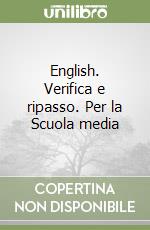 unilibro

English. Verifica e ripasso. Per la Scuola media

COPERTINA NON DISPONIBILE